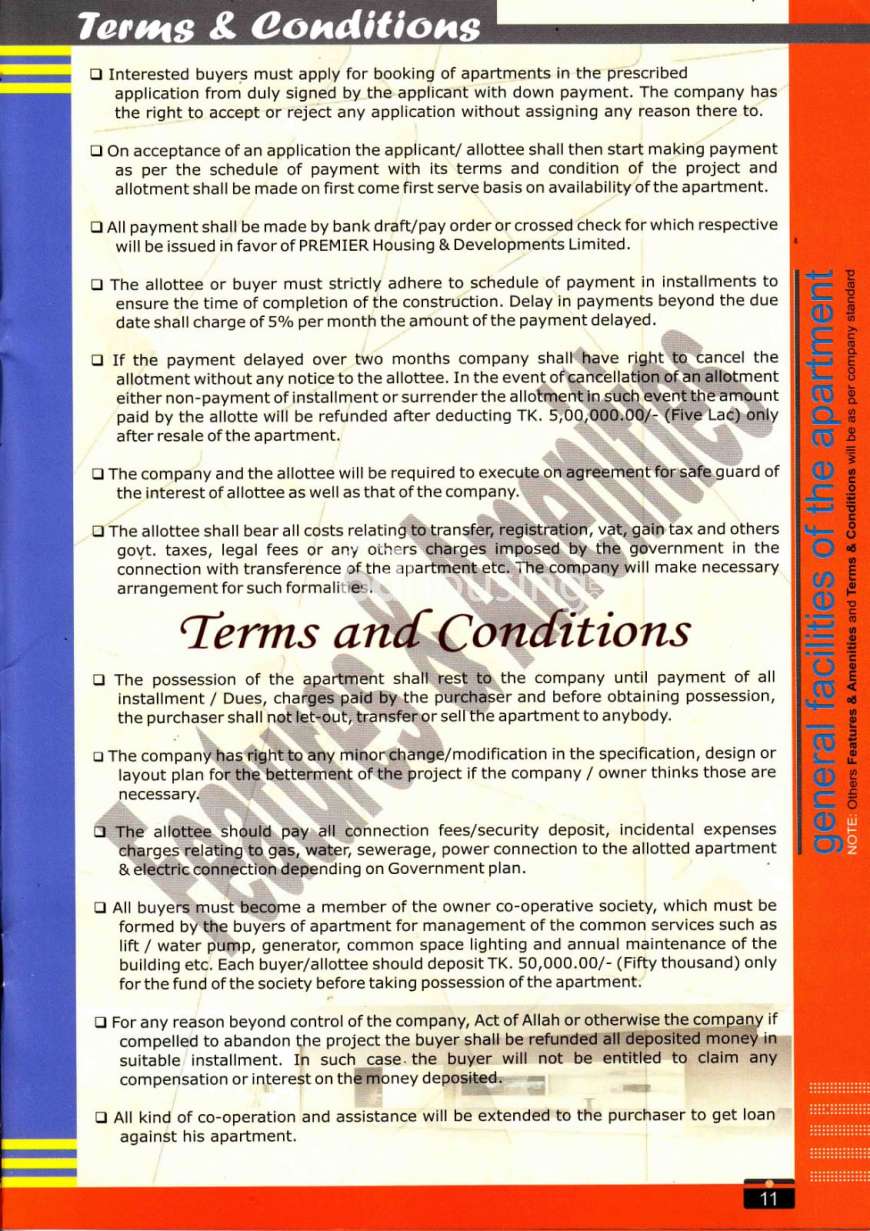 Terms & Conditions

❑ Interested buyers must apply for booking of apartments in the prescribed application from duly signed by the applicant with down payment. The company has the right to accept or reject any application without assigning any reason there to.

❑ On acceptance of an application the applicant/ allottee shall then start making payment as per the schedule of payment with its terms and condition of the project and allotment shall be made on first come first serve basis on availability of the apartment.

❑ All payment shall be made by bank draft/pay order or crossed check for which respective will be issued in favor of PREMIER Housing & Developments Limited.

❑ The allottee or buyer must strictly adhere to schedule of payment in installments to ensure the time of completion of the construction. Delay in payments beyond the due date shall charge of 5% per month the amount of the payment delayed.

❑ If the payment delayed over two months company shall have right to cancel the allotment without any notice to the allottee. In the event of cancellation of an allotment either non-payment of installment or surrender the allotment in such event the amount paid by the allotte will be refunded after deducting TK. 5,00,000.00/- (Five Lac) only after resale of the apartment.

❑ The company and the allottee will be required to execute on agreement for safe guard of the interest of allottee as well as that of the company.

❑ The allottee shall bear all costs relating to transfer, registration, vat, gain tax and others govt. taxes, legal fees or any others charges imposed by the government in the connection with transference of the apartment etc. The company will make necessary arrangement for such formalities.

Terms and Conditions

❑ The possession of the apartment shall rest to the company until payment of all installment / Dues, charges paid by the purchaser and before obtaining possession, the purchaser shall not let-out, transfer or sell the apartment to anybody.

❑ The company has right to any minor change/modification in the specification, design or layout plan for the betterment of the project if the company / owner thinks those are necessary.

❑ The allottee should pay all connection fees/security deposit, incidental expenses charges relating to gas, water, sewerage, power connection to the allotted apartment & electric connection depending on Government plan.

❑ All buyers must become a member of the owner co-operative society, which must be formed by the buyers of apartment for management of the common services such as lift / water pump, generator, common space lighting and annual maintenance of the building etc. Each buyer/allottee should deposit TK. 50,000.00/- (Fifty thousand) only for the fund of the society before taking possession of the apartment.

❑ For any reason beyond control of the company, Act of Allah or otherwise the company if compelled to abandon the project the buyer shall be refunded all deposited money in suitable installment. In such case the buyer will not be entitled to claim any compensation or interest on the money deposited.

❑ All kind of co-operation and assistance will be extended to the purchaser to get loan against his apartment.

Features & Amenities

general facilities of the apartment

NOTE: Others Features & Amenities and Terms & Conditions will be as per company standard

11